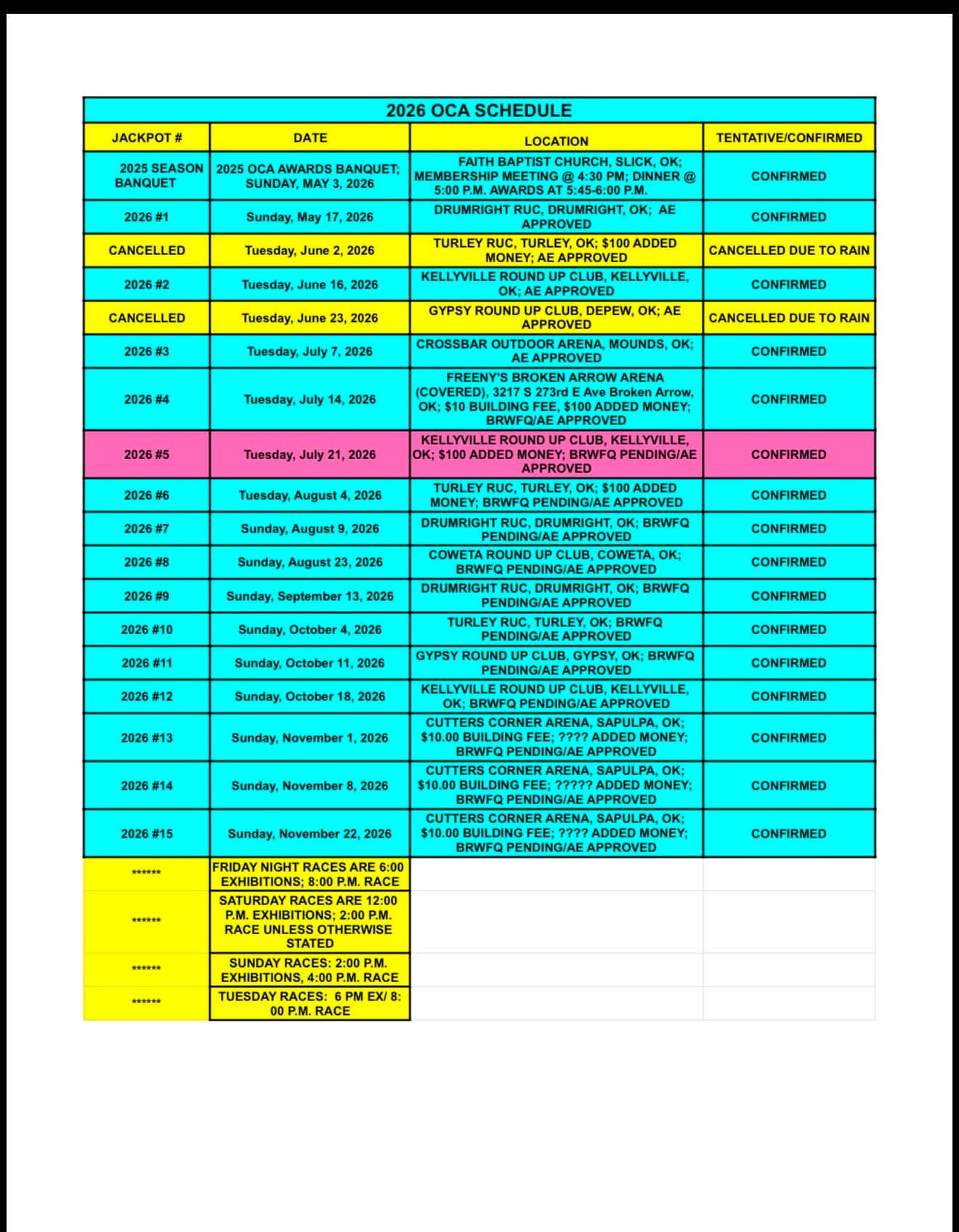 2026 OCA SCHEDULE

| JACKPOT # | DATE | LOCATION | TENTATIVE/CONFIRMED |
|---|---|---|---|
| 2025 SEASON BANQUET | 2025 OCA AWARDS BANQUET; SUNDAY, MAY 3, 2026 | FAITH BAPTIST CHURCH, SLICK, OK; MEMBERSHIP MEETING @ 4:30 PM; DINNER @ 5:00 P.M. AWARDS AT 5:45-6:00 P.M. | CONFIRMED |
| 2026 #1 | Sunday, May 17, 2026 | DRUMRIGHT RUC, DRUMRIGHT, OK; AE APPROVED | CONFIRMED |
| CANCELLED | Tuesday, June 2, 2026 | TURLEY RUC, TURLEY, OK; $100 ADDED MONEY; AE APPROVED | CANCELLED DUE TO RAIN |
| 2026 #2 | Tuesday, June 16, 2026 | KELLYVILLE ROUND UP CLUB, KELLYVILLE, OK; AE APPROVED | CONFIRMED |
| CANCELLED | Tuesday, June 23, 2026 | GYPSY ROUND UP CLUB, DEPEW, OK; AE APPROVED | CANCELLED DUE TO RAIN |
| 2026 #3 | Tuesday, July 7, 2026 | CROSSBAR OUTDOOR ARENA, MOUNDS, OK; AE APPROVED | CONFIRMED |
| 2026 #4 | Tuesday, July 14, 2026 | FREENY'S BROKEN ARROW ARENA (COVERED), 3217 S 273rd E Ave Broken Arrow, OK; $10 BUILDING FEE, $100 ADDED MONEY; BRWFQ/AE APPROVED | CONFIRMED |
| 2026 #5 | Tuesday, July 21, 2026 | KELLYVILLE ROUND UP CLUB, KELLYVILLE, OK; $100 ADDED MONEY; BRWFQ PENDING/AE APPROVED | CONFIRMED |
| 2026 #6 | Tuesday, August 4, 2026 | TURLEY RUC, TURLEY, OK; $100 ADDED MONEY; BRWFQ PENDING/AE APPROVED | CONFIRMED |
| 2026 #7 | Sunday, August 9, 2026 | DRUMRIGHT RUC, DRUMRIGHT, OK; BRWFQ PENDING/AE APPROVED | CONFIRMED |
| 2026 #8 | Sunday, August 23, 2026 | COWETA ROUND UP CLUB, COWETA, OK; BRWFQ PENDING/AE APPROVED | CONFIRMED |
| 2026 #9 | Sunday, September 13, 2026 | DRUMRIGHT RUC, DRUMRIGHT, OK; BRWFQ PENDING/AE APPROVED | CONFIRMED |
| 2026 #10 | Sunday, October 4, 2026 | TURLEY RUC, TURLEY, OK; BRWFQ PENDING/AE APPROVED | CONFIRMED |
| 2026 #11 | Sunday, October 11, 2026 | GYPSY ROUND UP CLUB, GYPSY, OK; BRWFQ PENDING/AE APPROVED | CONFIRMED |
| 2026 #12 | Sunday, October 18, 2026 | KELLYVILLE ROUND UP CLUB, KELLYVILLE, OK; BRWFQ PENDING/AE APPROVED | CONFIRMED |
| 2026 #13 | Sunday, November 1, 2026 | CUTTERS CORNER ARENA, SAPULPA, OK; $10.00 BUILDING FEE; ???? ADDED MONEY; BRWFQ PENDING/AE APPROVED | CONFIRMED |
| 2026 #14 | Sunday, November 8, 2026 | CUTTERS CORNER ARENA, SAPULPA, OK; $10.00 BUILDING FEE; ????? ADDED MONEY; BRWFQ PENDING/AE APPROVED | CONFIRMED |
| 2026 #15 | Sunday, November 22, 2026 | CUTTERS CORNER ARENA, SAPULPA, OK; $10.00 BUILDING FEE; ???? ADDED MONEY; BRWFQ PENDING/AE APPROVED | CONFIRMED |
| ****** | FRIDAY NIGHT RACES ARE 6:00 EXHIBITIONS; 8:00 P.M. RACE | | |
| ****** | SATURDAY RACES ARE 12:00 P.M. EXHIBITIONS; 2:00 P.M. RACE UNLESS OTHERWISE STATED | | |
| ****** | SUNDAY RACES: 2:00 P.M. EXHIBITIONS, 4:00 P.M. RACE | | |
| ****** | TUESDAY RACES: 6 PM EX/ 8:00 P.M. RACE | | |